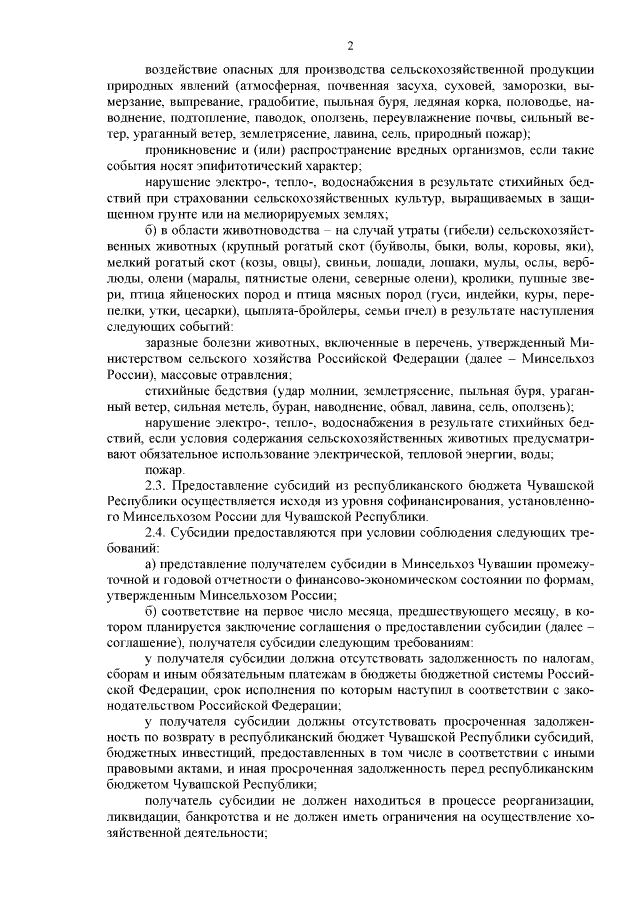 2

воздействие опасных для производства сельскохозяйственной продукции природных явлений (атмосферная, почвенная засуха, суховей, заморозки, вымерзание, выпревание, градобитие, пыльная буря, ледяная корка, половодье, наводнение, подтопление, паводок, оползень, переувлажнение почвы, сильный ветер, ураганный ветер, землетрясение, лавина, сель, природный пожар);

проникновение и (или) распространение вредных организмов, если такие события носят эпифитотический характер;

нарушение электро-, тепло-, водоснабжения в результате стихийных бедствий при страховании сельскохозяйственных культур, выращиваемых в защищенном грунте или на мелиорируемых землях;

б) в области животноводства – на случай утраты (гибели) сельскохозяйственных животных (крупный рогатый скот (буйволы, быки, волы, коровы, яки), мелкий рогатый скот (козы, овцы), свиньи, лошади, лошаки, мулы, ослы, верблюды, олени (маралы, пятнистые олени, северные олени), кролики, пушные звери, птица яйценоских пород и птица мясных пород (гуси, индейки, куры, перепелки, утки, цесарки), цыплята-бройлеры, семьи пчел) в результате наступления следующих событий:

заразные болезни животных, включенные в перечень, утвержденный Министерством сельского хозяйства Российской Федерации (далее – Минсельхоз России), массовые отравления;

стихийные бедствия (удар молнии, землетрясение, пыльная буря, ураганный ветер, сильная метель, буран, наводнение, обвал, лавина, сель, оползень);

нарушение электро-, тепло-, водоснабжения в результате стихийных бедствий, если условия содержания сельскохозяйственных животных предусматривают обязательное использование электрической, тепловой энергии, воды;

пожар.

2.3. Предоставление субсидий из республиканского бюджета Чувашской Республики осуществляется исходя из уровня софинансирования, установленного Минсельхозом России для Чувашской Республики.

2.4. Субсидии предоставляются при условии соблюдения следующих требований:

а) представление получателем субсидии в Минсельхоз Чувашии промежуточной и годовой отчетности о финансово-экономическом состоянии по формам, утвержденным Минсельхозом России;

б) соответствие на первое число месяца, предшествующего месяцу, в котором планируется заключение соглашения о предоставлении субсидии (далее – соглашение), получателя субсидии следующим требованиям:

у получателя субсидии должна отсутствовать задолженность по налогам, сборам и иным обязательным платежам в бюджеты бюджетной системы Российской Федерации, срок исполнения по которым наступил в соответствии с законодательством Российской Федерации;

у получателя субсидии должны отсутствовать просроченная задолженность по возврату в республиканский бюджет Чувашской Республики субсидий, бюджетных инвестиций, предоставленных в том числе в соответствии с иными правовыми актами, и иная просроченная задолженность перед республиканским бюджетом Чувашской Республики;

получатель субсидии не должен находиться в процессе реорганизации, ликвидации, банкротства и не должен иметь ограничения на осуществление хозяйственной деятельности;